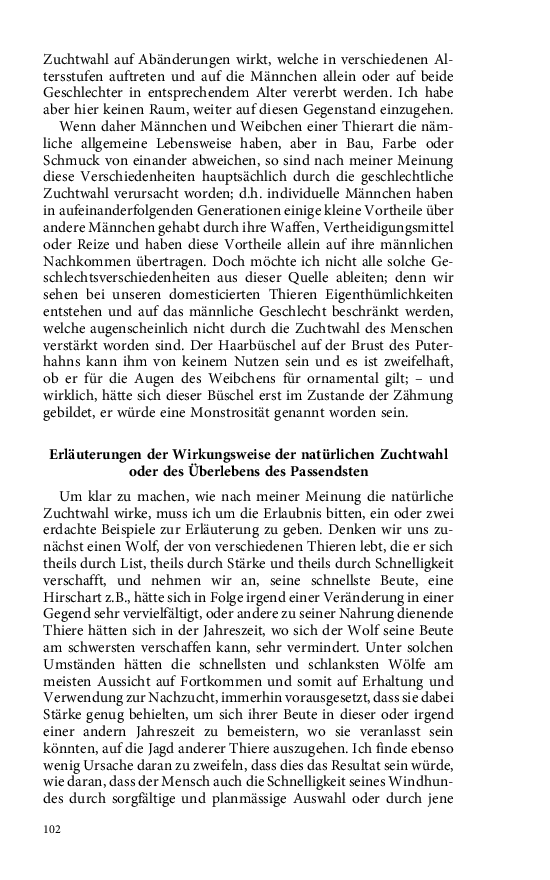 Zuchtwahl auf Abänderungen wirkt, welche in verschiedenen Altersstufen auftreten und auf die Männchen allein oder auf beide Geschlechter in entsprechendem Alter vererbt werden. Ich habe aber hier keinen Raum, weiter auf diesen Gegenstand einzugehen.

Wenn daher Männchen und Weibchen einer Thierart die nämliche allgemeine Lebensweise haben, aber in Bau, Farbe oder Schmuck von einander abweichen, so sind nach meiner Meinung diese Verschiedenheiten hauptsächlich durch die geschlechtliche Zuchtwahl verursacht worden; d.h. individuelle Männchen haben in aufeinanderfolgenden Generationen einige kleine Vortheile über andere Männchen gehabt durch ihre Waffen, Vertheidigungsmittel oder Reize und haben diese Vortheile allein auf ihre männlichen Nachkommen übertragen. Doch möchte ich nicht alle solche Geschlechtsverschiedenheiten aus dieser Quelle ableiten; denn wir sehen bei unseren domesticierten Thieren Eigenthümlichkeiten entstehen und auf das männliche Geschlecht beschränkt werden, welche augenscheinlich nicht durch die Zuchtwahl des Menschen verstärkt worden sind. Der Haarbüschel auf der Brust des Puterhahns kann ihm von keinem Nutzen sein und es ist zweifelhaft, ob er für die Augen des Weibchens für ornamental gilt; – und wirklich, hätte sich dieser Büschel erst im Zustande der Zähmung gebildet, er würde eine Monstrosität genannt worden sein.

Erläuterungen der Wirkungsweise der natürlichen Zuchtwahl oder des Überlebens des Passendsten

Um klar zu machen, wie nach meiner Meinung die natürliche Zuchtwahl wirke, muss ich um die Erlaubnis bitten, ein oder zwei erdachte Beispiele zur Erläuterung zu geben. Denken wir uns zunächst einen Wolf, der von verschiedenen Thieren lebt, die er sich theils durch List, theils durch Stärke und theils durch Schnelligkeit verschafft, und nehmen wir an, seine schnellste Beute, eine Hirschart z.B., hätte sich in Folge irgend einer Veränderung in einer Gegend sehr vervielfältigt, oder andere zu seiner Nahrung dienende Thiere hätten sich in der Jahreszeit, wo sich der Wolf seine Beute am schwersten verschaffen kann, sehr vermindert. Unter solchen Umständen hätten die schnellsten und schlanksten Wölfe am meisten Aussicht auf Fortkommen und somit auf Erhaltung und Verwendung zur Nachzucht, immerhin vorausgesetzt, dass sie dabei Stärke genug behielten, um sich ihrer Beute in dieser oder irgend einer andern Jahreszeit zu bemeistern, wo sie veranlasst sein könnten, auf die Jagd anderer Thiere auszugehen. Ich finde ebenso wenig Ursache daran zu zweifeln, dass dies das Resultat sein würde, wie daran, dass der Mensch auch die Schnelligkeit seines Windhundes durch sorgfältige und planmässige Auswahl oder durch jene

102